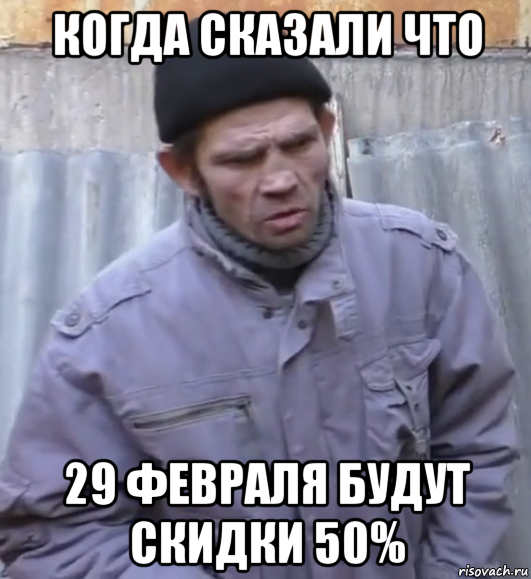 КОГДА СКАЗАЛИ ЧТО

29 ФЕВРАЛЯ БУДУТ СКИДКИ 50%

risovach.ru